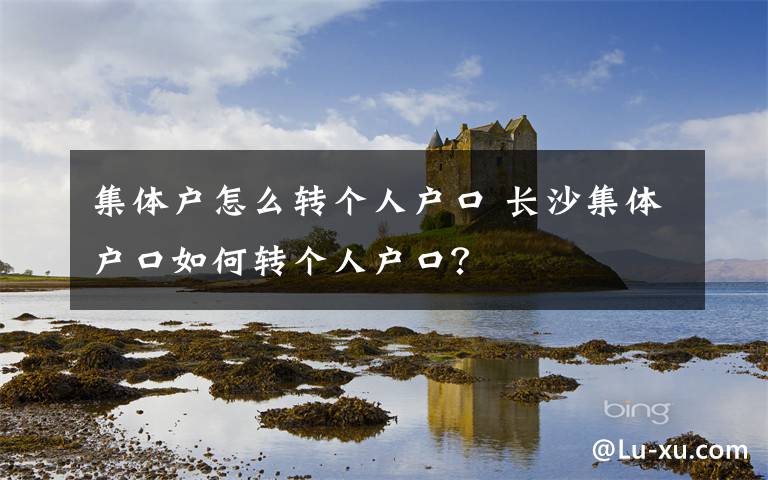 集体户怎么转个人户口 长沙集体户口如何转个人户口?

bing

@Lu-xu.com